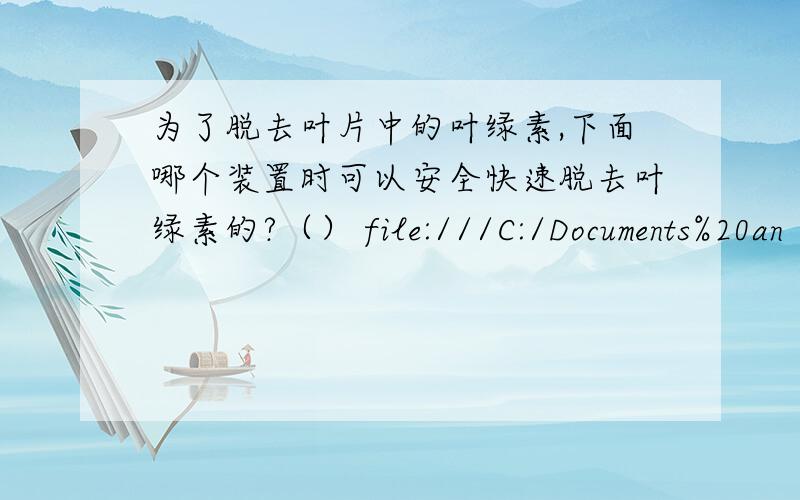 为了脱去叶片中的叶绿素,下面哪个装置时可以安全快速脱去叶绿素的?（） file:///C:/Documents%20an